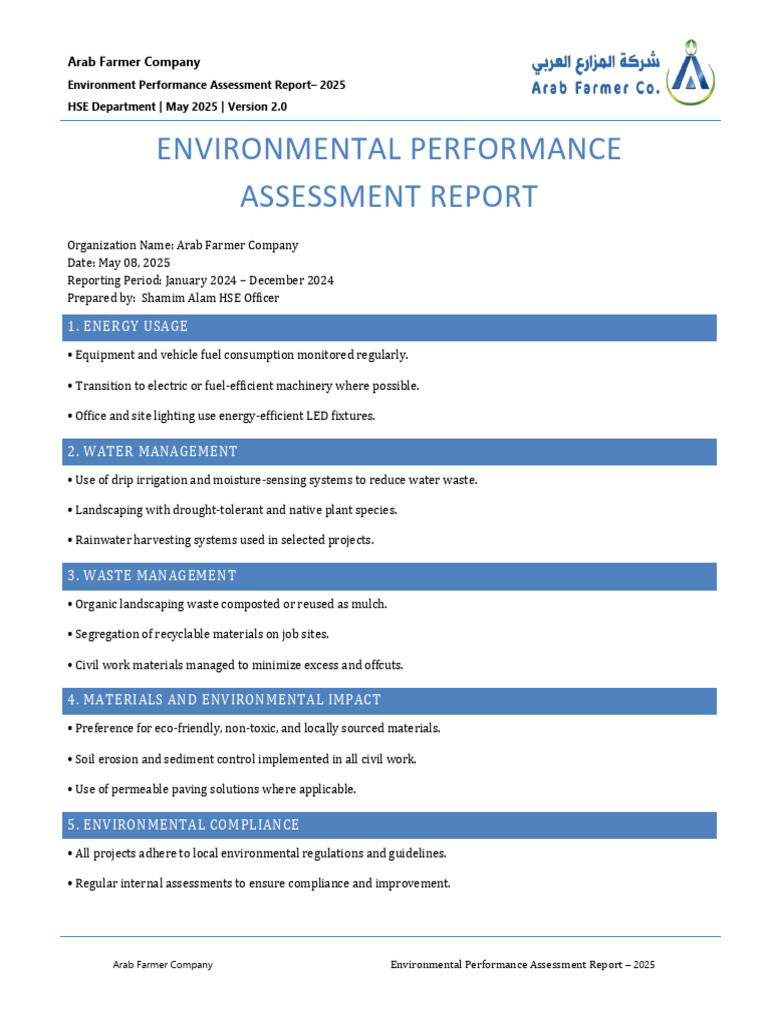 Arab Farmer Company
Environment Performance Assessment Report– 2025
HSE Department | May 2025 | Version 2.0

شركة المزارع العربي
Arab Farmer Co.

ENVIRONMENTAL PERFORMANCE ASSESSMENT REPORT

Organization Name: Arab Farmer Company
Date: May 08, 2025
Reporting Period: January 2024 – December 2024
Prepared by: Shamim Alam HSE Officer

1. ENERGY USAGE

• Equipment and vehicle fuel consumption monitored regularly.

• Transition to electric or fuel-efficient machinery where possible.

• Office and site lighting use energy-efficient LED fixtures.

2. WATER MANAGEMENT

• Use of drip irrigation and moisture-sensing systems to reduce water waste.

• Landscaping with drought-tolerant and native plant species.

• Rainwater harvesting systems used in selected projects.

3. WASTE MANAGEMENT

• Organic landscaping waste composted or reused as mulch.

• Segregation of recyclable materials on job sites.

• Civil work materials managed to minimize excess and offcuts.

4. MATERIALS AND ENVIRONMENTAL IMPACT

• Preference for eco-friendly, non-toxic, and locally sourced materials.

• Soil erosion and sediment control implemented in all civil work.

• Use of permeable paving solutions where applicable.

5. ENVIRONMENTAL COMPLIANCE

• All projects adhere to local environmental regulations and guidelines.

• Regular internal assessments to ensure compliance and improvement.

Arab Farmer Company
Environmental Performance Assessment Report – 2025